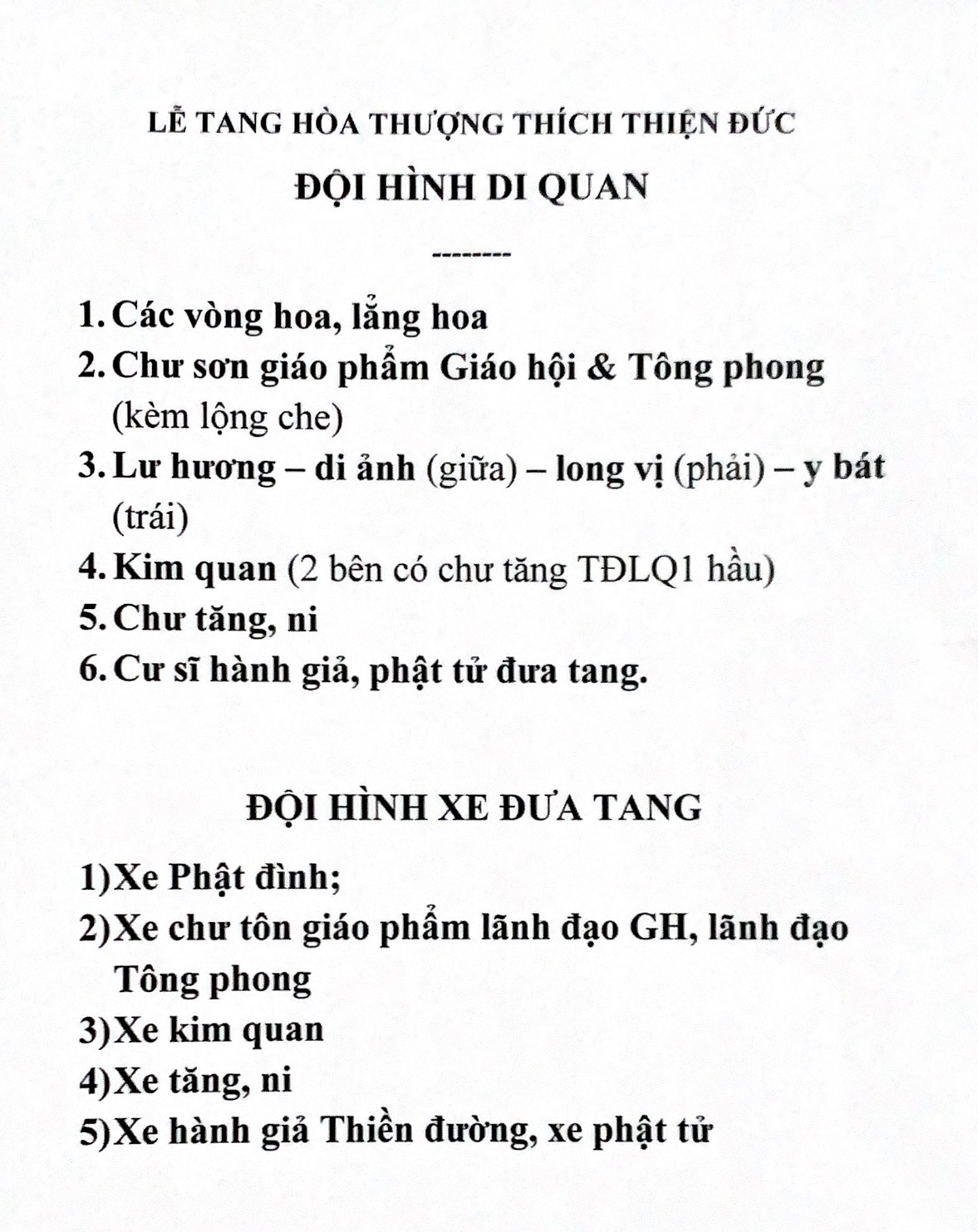 LỄ TANG HÒA THƯỢNG THÍCH THIỆN ĐỨC

ĐỘI HÌNH DI QUAN

--------

1. Các vòng hoa, lẳng hoa
2. Chư sơn giáo phẩm Giáo hội & Tông phong (kèm lộng che)
3. Lư hương – di ảnh (giữa) – long vị (phải) – y bát (trái)
4. Kim quan (2 bên có chư tăng TĐLQ1 hầu)
5. Chư tăng, ni
6. Cư sĩ hành giả, phật tử đưa tang.

ĐỘI HÌNH XE ĐƯA TANG

1)Xe Phật đình;
2)Xe chư tôn giáo phẩm lãnh đạo GH, lãnh đạo Tông phong
3)Xe kim quan
4)Xe tăng, ni
5)Xe hành giả Thiền đường, xe phật tử